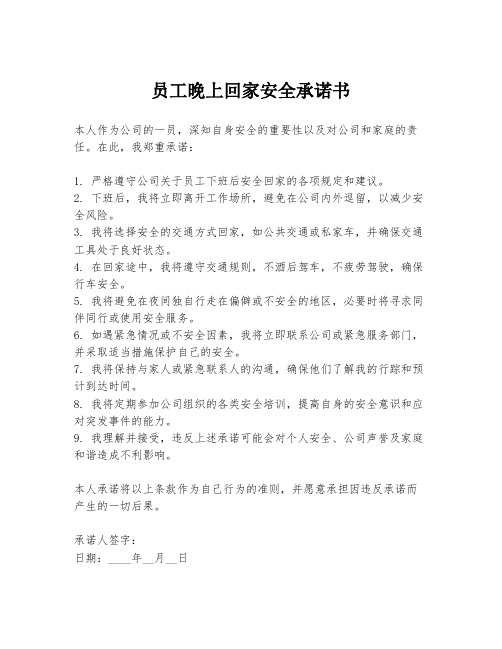 员工晚上回家安全承诺书

本人作为公司的一员，深知自身安全的重要性以及对公司和家庭的责任。在此，我郑重承诺：

1. 严格遵守公司关于员工下班后安全回家的各项规定和建议。
2. 下班后，我将立即离开工作场所，避免在公司内外逗留，以减少安全风险。
3. 我将选择安全的交通方式回家，如公共交通或私家车，并确保交通工具处于良好状态。
4. 在回家途中，我将遵守交通规则，不酒后驾车，不疲劳驾驶，确保行车安全。
5. 我将避免在夜间独自行走在偏僻或不安全的地区，必要时将寻求同伴同行或使用安全服务。
6. 如遇紧急情况或不安全因素，我将立即联系公司或紧急服务部门，并采取适当措施保护自己的安全。
7. 我将保持与家人或紧急联系人的沟通，确保他们了解我的行踪和预计到达时间。
8. 我将定期参加公司组织的各类安全培训，提高自身的安全意识和应对突发事件的能力。
9. 我理解并接受，违反上述承诺可能会对个人安全、公司声誉及家庭和谐造成不利影响。

本人承诺将以上条款作为自己行为的准则，并愿意承担因违反承诺而产生的一切后果。

承诺人签字：
日期：____年__月__日